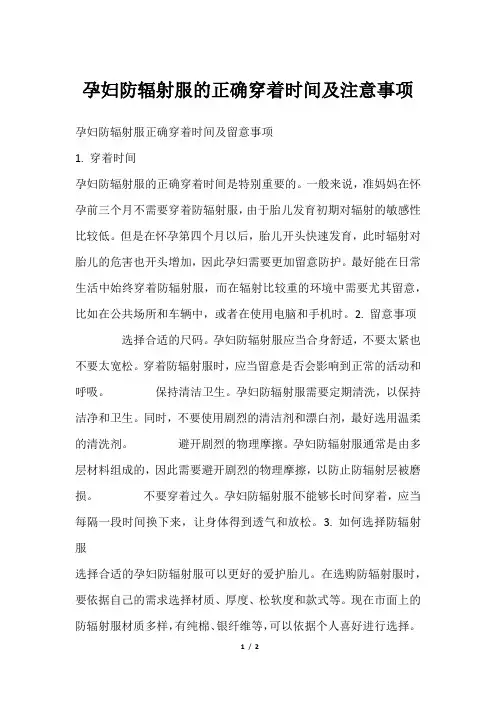 孕妇防辐射服的正确穿着时间及注意事项

孕妇防辐射服正确穿着时间及留意事项

1. 穿着时间

孕妇防辐射服的正确穿着时间是特别重要的。一般来说，准妈妈在怀孕前三个月不需要穿着防辐射服，由于胎儿发育初期对辐射的敏感性比较低。但是在怀孕第四个月以后，胎儿开头快速发育，此时辐射对胎儿的危害也开头增加，因此孕妇需要更加留意防护。最好能在日常生活中始终穿着防辐射服，而在辐射比较重的环境中需要尤其留意，比如在公共场所和车辆中，或者在使用电脑和手机时。2. 留意事项

选择合适的尺码。孕妇防辐射服应当合身舒适，不要太紧也不要太宽松。穿着防辐射服时，应当留意是否会影响到正常的活动和呼吸。　　保持清洁卫生。孕妇防辐射服需要定期清洗，以保持洁净和卫生。同时，不要使用剧烈的清洁剂和漂白剂，最好选用温柔的清洗剂。　　避开剧烈的物理摩擦。孕妇防辐射服通常是由多层材料组成的，因此需要避开剧烈的物理摩擦，以防止防辐射层被磨损。　　不要穿着过久。孕妇防辐射服不能够长时间穿着，应当每隔一段时间换下来，让身体得到透气和放松。3. 如何选择防辐射服

选择合适的孕妇防辐射服可以更好的爱护胎儿。在选购防辐射服时，要依据自己的需求选择材质、厚度、松软度和款式等。现在市面上的防辐射服材质多样，有纯棉、银纤维等，可以依据个人喜好进行选择。

1 / 2